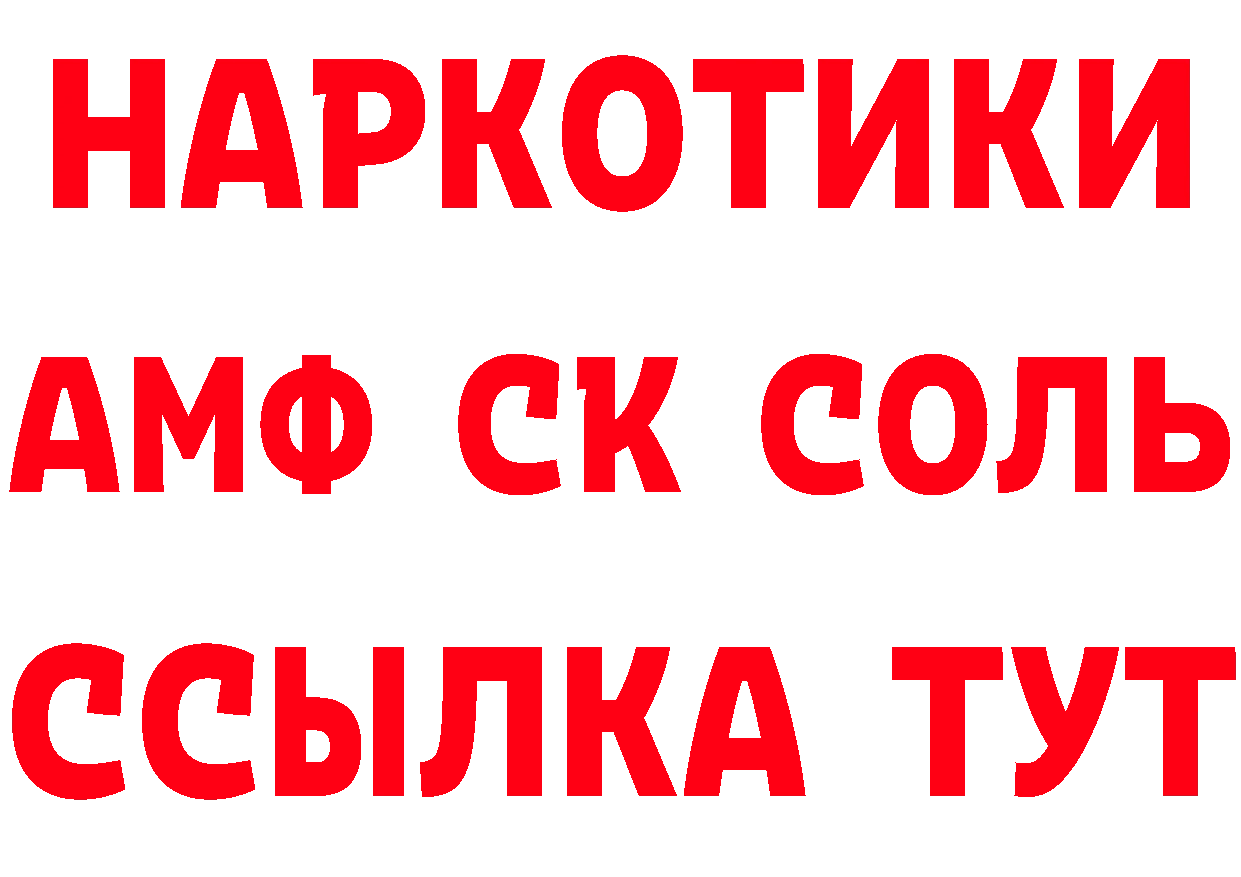 НАРКОТИКИ

АМФ СК СОЛЬ

ССЫЛКА ТУТ